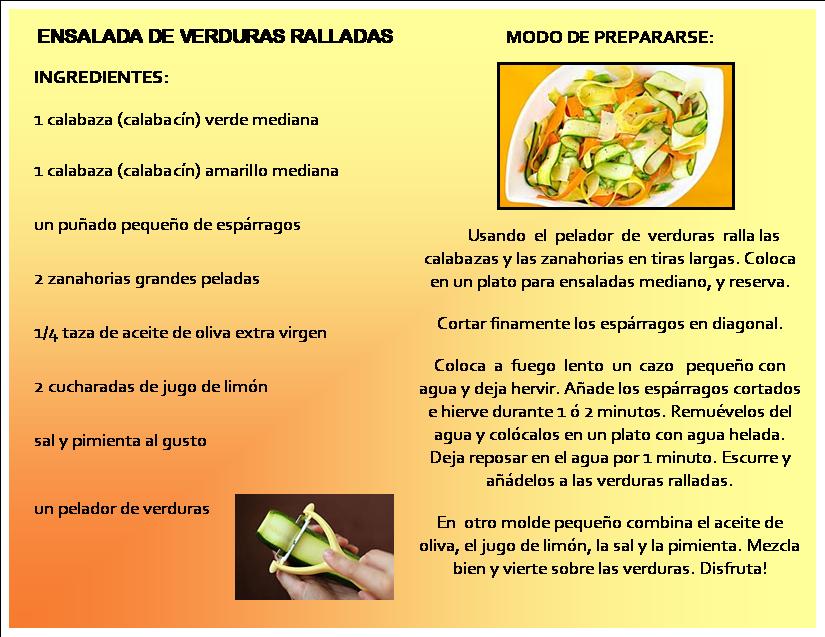 ENSALADA DE VERDURAS RALLADAS

INGREDIENTES:

1 calabaza (calabacín) verde mediana

1 calabaza (calabacín) amarillo mediana

un puñado pequeño de espárragos

2 zanahorias grandes peladas

1/4 taza de aceite de oliva extra virgen

2 cucharadas de jugo de limón

sal y pimienta al gusto

un pelador de verduras

MODO DE PREPARARSE:

Usando el pelador de verduras ralla las calabazas y las zanahorias en tiras largas. Coloca en un plato para ensaladas mediano, y reserva.

Cortar finamente los espárragos en diagonal.

Coloca a fuego lento un cazo pequeño con agua y deja hervir. Añade los espárragos cortados e hierve durante 1 ó 2 minutos. Remuévelos del agua y colócalos en un plato con agua helada. Deja reposar en el agua por 1 minuto. Escurre y añádelos a las verduras ralladas.

En otro molde pequeño combina el aceite de oliva, el jugo de limón, la sal y la pimienta. Mezcla bien y vierte sobre las verduras. Disfruta!